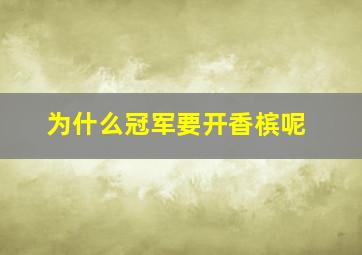 为什么冠军要开香槟呢